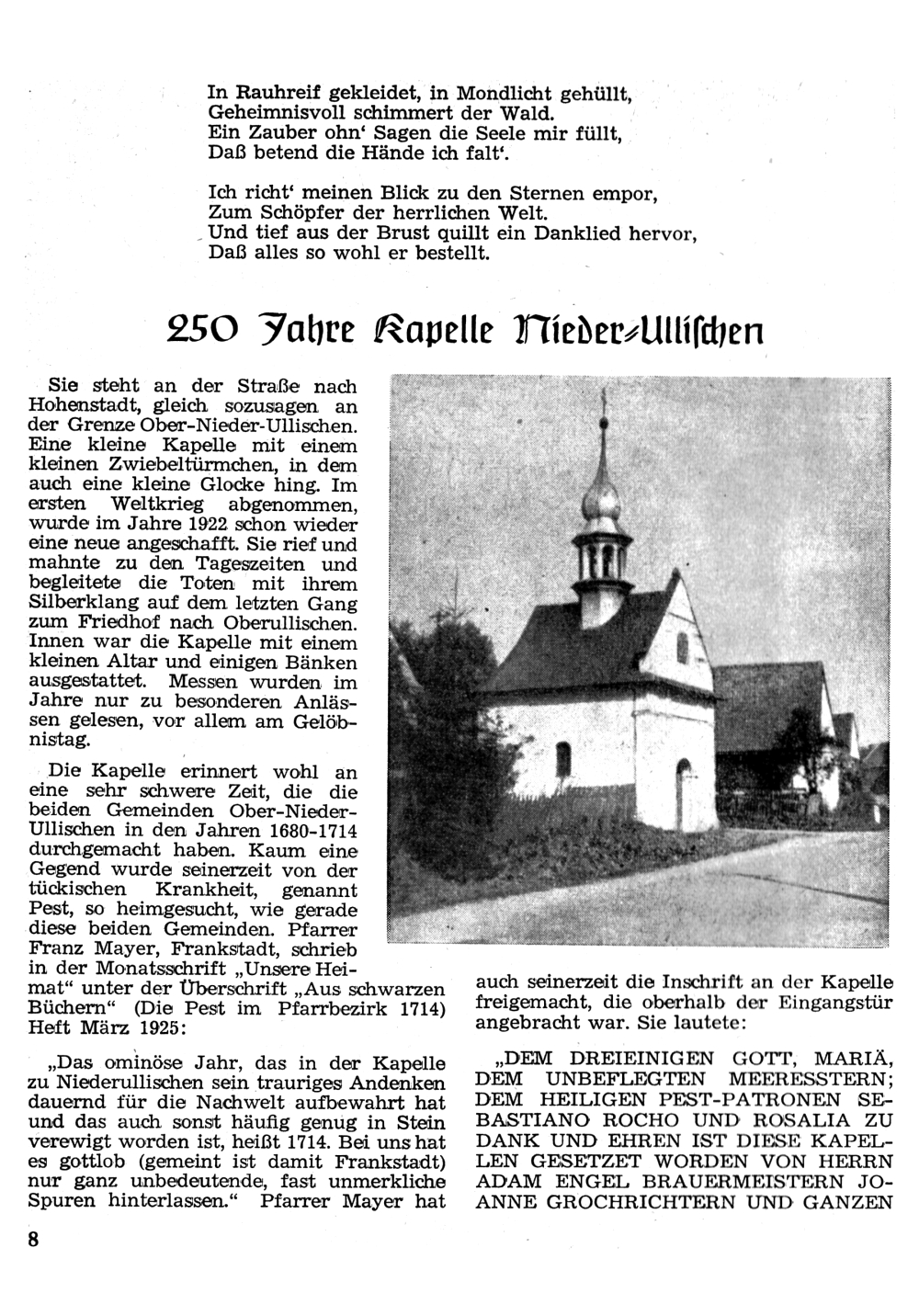 In Rauhreif gekleidet, in Mondlicht gehüllt,
Geheimnisvoll schimmert der Wald.
Ein Zauber ohn' Sagen die Seele mir füllt,
Daß betend die Hände ich falt'.

Ich richt' meinen Blick zu den Sternen empor,
Zum Schöpfer der herrlichen Welt.
Und tief aus der Brust quillt ein Danklied hervor,
Daß alles so wohl er bestellt.

250 Jahre Kapelle Nieder-Ullischen

Sie steht an der Straße nach Hohenstadt, gleich sozusagen an der Grenze Ober-Nieder-Ullischen. Eine kleine Kapelle mit einem kleinen Zwiebeltürmchen, in dem auch eine kleine Glocke hing. Im ersten Weltkrieg abgenommen, wurde im Jahre 1922 schon wieder eine neue angeschafft. Sie rief und mahnte zu den Tageszeiten und begleitete die Toten mit ihrem Silberklang auf dem letzten Gang zum Friedhof nach Oberullischen. Innen war die Kapelle mit einem kleinen Altar und einigen Bänken ausgestattet. Messen wurden im Jahre nur zu besonderen Anlässen gelesen, vor allem am Gelöbnistag.

Die Kapelle erinnert wohl an eine sehr schwere Zeit, die die beiden Gemeinden Ober-Nieder-Ullischen in den Jahren 1680-1714 durchgemacht haben. Kaum eine Gegend wurde seinerzeit von der tückischen Krankheit, genannt Pest, so heimgesucht, wie gerade diese beiden Gemeinden. Pfarrer Franz Mayer, Frankstadt, schrieb in der Monatsschrift „Unsere Heimat" unter der Überschrift „Aus schwarzen Büchern" (Die Pest im Pfarrbezirk 1714) Heft März 1925:

„Das ominöse Jahr, das in der Kapelle zu Niederullischen sein trauriges Andenken dauernd für die Nachwelt aufbewahrt hat und das auch sonst häufig genug in Stein verewigt worden ist, heißt 1714. Bei uns hat es gottlob (gemeint ist damit Frankstadt) nur ganz unbedeutende, fast unmerkliche Spuren hinterlassen." Pfarrer Mayer hat auch seinerzeit die Inschrift an der Kapelle freigemacht, die oberhalb der Eingangstür angebracht war. Sie lautete:

„DEM DREIEINIGEN GOTT, MARIÄ, DEM UNBEFLEGTEN MEERESSTERN; DEM HEILIGEN PEST-PATRONEN SEBASTIANO ROCHO UND ROSALIA ZU DANK UND EHREN IST DIESE KAPELLEN GESETZET WORDEN VON HERRN ADAM ENGEL BRAUERMEISTERN JOANNE GROCHRICHTERN UND GANZEN

8